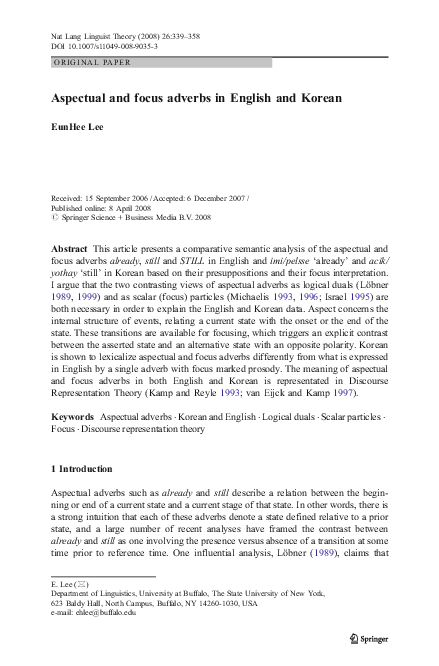 Nat Lang Linguist Theory (2008) 26:339–358
DOI 10.1007/s11049-008-9035-3

ORIGINAL PAPER

Aspectual and focus adverbs in English and Korean

EunHee Lee

Received: 15 September 2006 / Accepted: 6 December 2007 / Published online: 8 April 2008
© Springer Science + Business Media B.V. 2008

Abstract This article presents a comparative semantic analysis of the aspectual and focus adverbs already, still and STILL in English and imi/pelsse 'already' and acik/yothay 'still' in Korean based on their presuppositions and their focus interpretation. I argue that the two contrasting views of aspectual adverbs as logical duals (Löbner 1989, 1999) and as scalar (focus) particles (Michaelis 1993, 1996; Israel 1995) are both necessary in order to explain the English and Korean data. Aspect concerns the internal structure of events, relating a current state with the onset or the end of the state. These transitions are available for focusing, which triggers an explicit contrast between the asserted state and an alternative state with an opposite polarity. Korean is shown to lexicalize aspectual and focus adverbs differently from what is expressed in English by a single adverb with focus marked prosody. The meaning of aspectual and focus adverbs in both English and Korean is representated in Discourse Representation Theory (Kamp and Reyle 1993; van Eijck and Kamp 1997).

Keywords Aspectual adverbs · Korean and English · Logical duals · Scalar particles · Focus · Discourse representation theory

1 Introduction

Aspectual adverbs such as already and still describe a relation between the beginning or end of a current state and a current stage of that state. In other words, there is a strong intuition that each of these adverbs denote a state defined relative to a prior state, and a large number of recent analyses have framed the contrast between already and still as one involving the presence versus absence of a transition at some time prior to reference time. One influential analysis, Löbner (1989), claims that

E. Lee (✉)
Department of Linguistics, University at Buffalo, The State University of New York, 623 Baldy Hall, North Campus, Buffalo, NY 14260-1030, USA
e-mail: ehlee@buffalo.edu

Springer